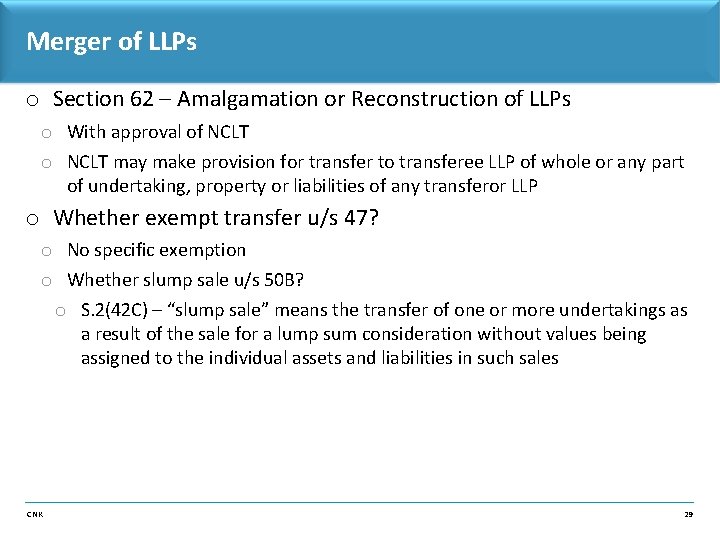 Merger of LLPs

o Section 62 – Amalgamation or Reconstruction of LLPs

o With approval of NCLT

o NCLT may make provision for transfer to transferee LLP of whole or any part of undertaking, property or liabilities of any transferor LLP

o Whether exempt transfer u/s 47?

o No specific exemption

o Whether slump sale u/s 50B?

o S.2(42C) – "slump sale" means the transfer of one or more undertakings as a result of the sale for a lump sum consideration without values being assigned to the individual assets and liabilities in such sales

CNK

29